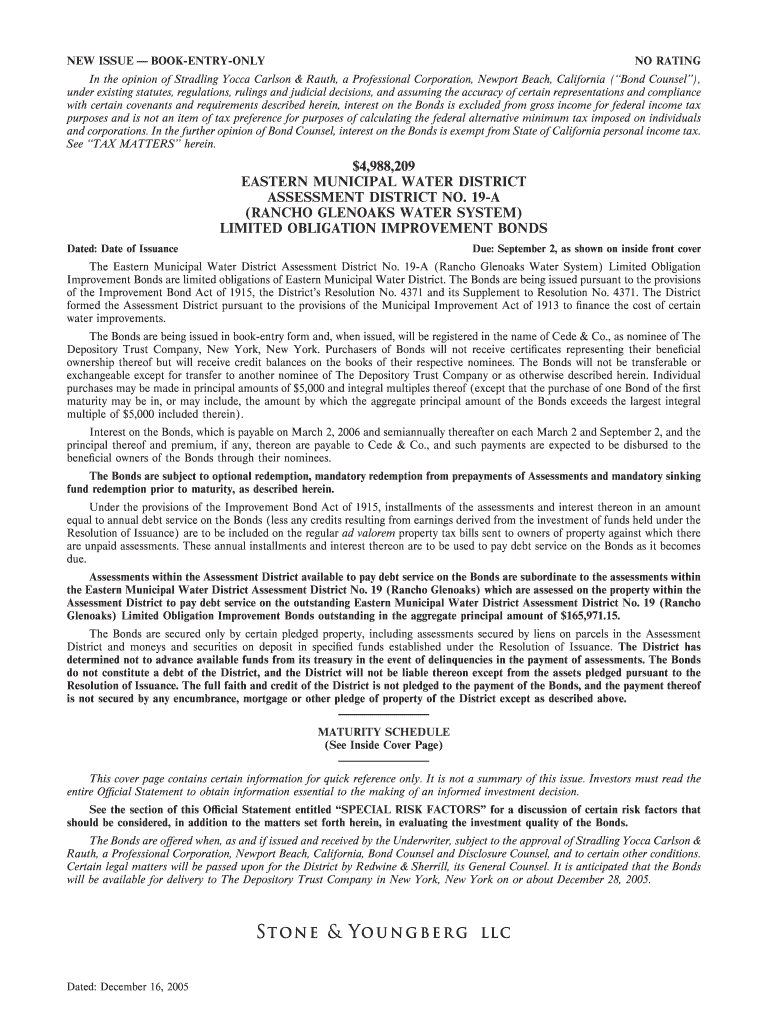 NEW ISSUE — BOOK-ENTRY-ONLY NO RATING

In the opinion of Stradling Yocca Carlson & Rauth, a Professional Corporation, Newport Beach, California ("Bond Counsel"), under existing statutes, regulations, rulings and judicial decisions, and assuming the accuracy of certain representations and compliance with certain covenants and requirements described herein, interest on the Bonds is excluded from gross income for federal income tax purposes and is not an item of tax preference for purposes of calculating the federal alternative minimum tax imposed on individuals and corporations. In the further opinion of Bond Counsel, interest on the Bonds is exempt from State of California personal income tax. See "TAX MATTERS" herein.

$4,988,209
EASTERN MUNICIPAL WATER DISTRICT
ASSESSMENT DISTRICT NO. 19-A
(RANCHO GLENOAKS WATER SYSTEM)
LIMITED OBLIGATION IMPROVEMENT BONDS

Dated: Date of Issuance Due: September 2, as shown on inside front cover

The Eastern Municipal Water District Assessment District No. 19-A (Rancho Glenoaks Water System) Limited Obligation Improvement Bonds are limited obligations of Eastern Municipal Water District. The Bonds are being issued pursuant to the provisions of the Improvement Bond Act of 1915, the District's Resolution No. 4371 and its Supplement to Resolution No. 4371. The District formed the Assessment District pursuant to the provisions of the Municipal Improvement Act of 1913 to finance the cost of certain water improvements.

The Bonds are being issued in book-entry form and, when issued, will be registered in the name of Cede & Co., as nominee of The Depository Trust Company, New York, New York. Purchasers of Bonds will not receive certificates representing their beneficial ownership thereof but will receive credit balances on the books of their respective nominees. The Bonds will not be transferable or exchangeable except for transfer to another nominee of The Depository Trust Company or as otherwise described herein. Individual purchases may be made in principal amounts of $5,000 and integral multiples thereof (except that the purchase of one Bond of the first maturity may be in, or may include, the amount by which the aggregate principal amount of the Bonds exceeds the largest integral multiple of $5,000 included therein).

Interest on the Bonds, which is payable on March 2, 2006 and semiannually thereafter on each March 2 and September 2, and the principal thereof and premium, if any, thereon are payable to Cede & Co., and such payments are expected to be disbursed to the beneficial owners of the Bonds through their nominees.

The Bonds are subject to optional redemption, mandatory redemption from prepayments of Assessments and mandatory sinking fund redemption prior to maturity, as described herein.

Under the provisions of the Improvement Bond Act of 1915, installments of the assessments and interest thereon in an amount equal to annual debt service on the Bonds (less any credits resulting from earnings derived from the investment of funds held under the Resolution of Issuance) are to be included on the regular ad valorem property tax bills sent to owners of property against which there are unpaid assessments. These annual installments and interest thereon are to be used to pay debt service on the Bonds as it becomes due.

Assessments within the Assessment District available to pay debt service on the Bonds are subordinate to the assessments within the Eastern Municipal Water District Assessment District No. 19 (Rancho Glenoaks) which are assessed on the property within the Assessment District to pay debt service on the outstanding Eastern Municipal Water District Assessment District No. 19 (Rancho Glenoaks) Limited Obligation Improvement Bonds outstanding in the aggregate principal amount of $165,971.15.

The Bonds are secured only by certain pledged property, including assessments secured by liens on parcels in the Assessment District and moneys and securities on deposit in specified funds established under the Resolution of Issuance. The District has determined not to advance available funds from its treasury in the event of delinquencies in the payment of assessments. The Bonds do not constitute a debt of the District, and the District will not be liable thereon except from the assets pledged pursuant to the Resolution of Issuance. The full faith and credit of the District is not pledged to the payment of the Bonds, and the payment thereof is not secured by any encumbrance, mortgage or other pledge of property of the District except as described above.

MATURITY SCHEDULE
(See Inside Cover Page)

This cover page contains certain information for quick reference only. It is not a summary of this issue. Investors must read the entire Official Statement to obtain information essential to the making of an informed investment decision.

See the section of this Official Statement entitled "SPECIAL RISK FACTORS" for a discussion of certain risk factors that should be considered, in addition to the matters set forth herein, in evaluating the investment quality of the Bonds.

The Bonds are offered when, as and if issued and received by the Underwriter, subject to the approval of Stradling Yocca Carlson & Rauth, a Professional Corporation, Newport Beach, California, Bond Counsel and Disclosure Counsel, and to certain other conditions. Certain legal matters will be passed upon for the District by Redwine & Sherrill, its General Counsel. It is anticipated that the Bonds will be available for delivery to The Depository Trust Company in New York, New York on or about December 28, 2005.

STONE & YOUNGBERG LLC

Dated: December 16, 2005